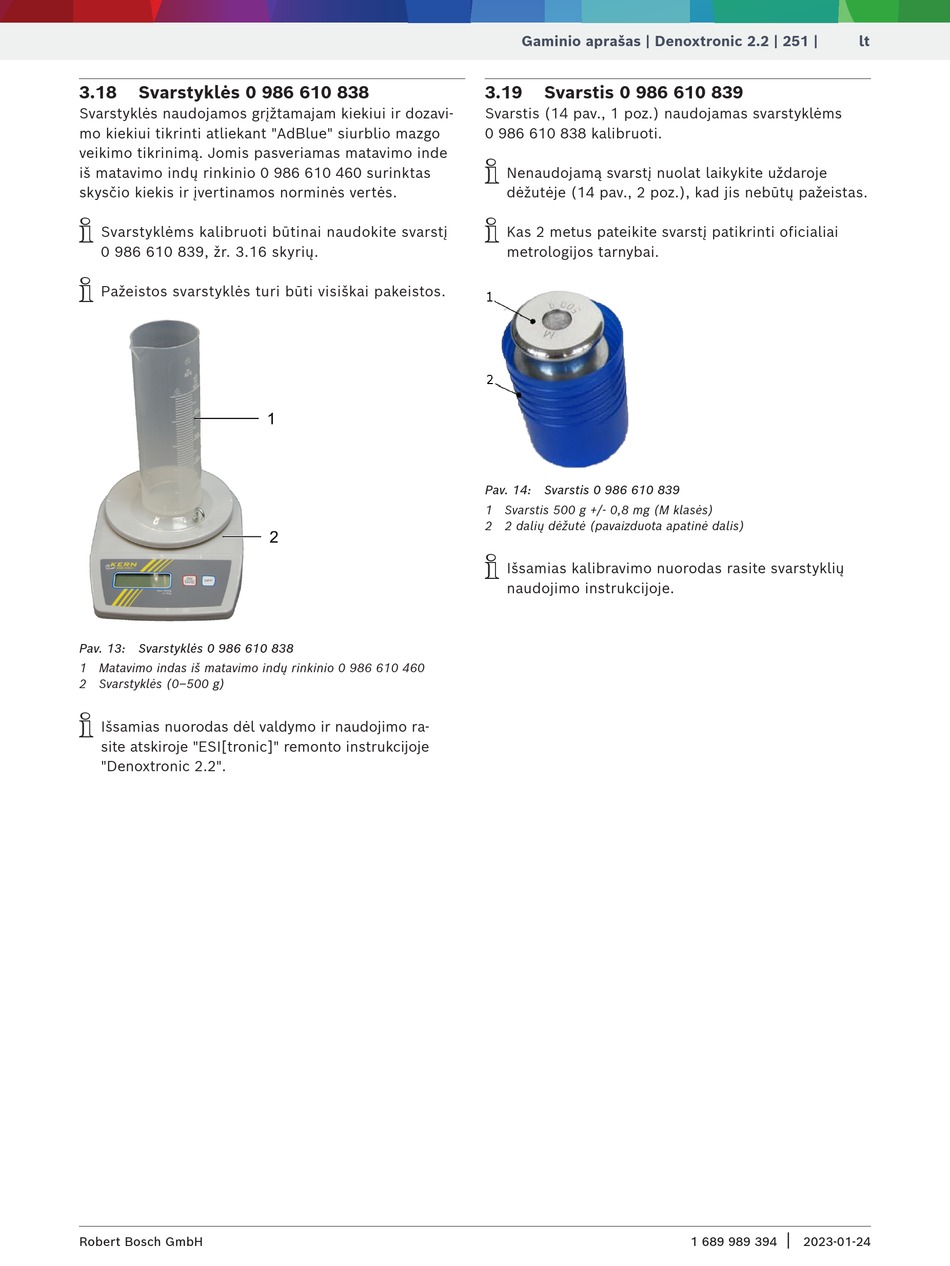 Gaminio aprašas | Denoxtronic 2.2 | 251 | lt

3.18 Svarstyklės 0 986 610 838

Svarstyklės naudojamos grįžtamajam kiekiui ir dozavimo kiekiui tikrinti atliekant "AdBlue" siurblio mazgo veikimo tikrinimą. Jomis pasveriamas matavimo inde iš matavimo indų rinkinio 0 986 610 460 surinktas skysčio kiekis ir įvertinamos norminės vertės.

Svarstyklėms kalibruoti būtinai naudokite svarstį 0 986 610 839, žr. 3.16 skyrių.

Pažeistos svarstyklės turi būti visiškai pakeistos.

1

2

KERN

Pav. 13: Svarstyklės 0 986 610 838

1 Matavimo indas iš matavimo indų rinkinio 0 986 610 460
2 Svarstyklės (0–500 g)

Išsamias nuorodas dėl valdymo ir naudojimo rasite atskiroje "ESI[tronic]" remonto instrukcijoje "Denoxtronic 2.2".

3.19 Svarstis 0 986 610 839

Svarstis (14 pav., 1 poz.) naudojamas svarstyklėms 0 986 610 838 kalibruoti.

Nenaudojamą svarstį nuolat laikykite uždaroje dėžutėje (14 pav., 2 poz.), kad jis nebūtų pažeistas.

Kas 2 metus pateikite svarstį patikrinti oficialiai metrologijos tarnybai.

1

2

Pav. 14: Svarstis 0 986 610 839

1 Svarstis 500 g +/- 0,8 mg (M klasės)
2 2 dalių dėžutė (pavaizduota apatinė dalis)

Išsamias kalibravimo nuorodas rasite svarstyklių naudojimo instrukcijoje.

Robert Bosch GmbH

1 689 989 394 | 2023-01-24